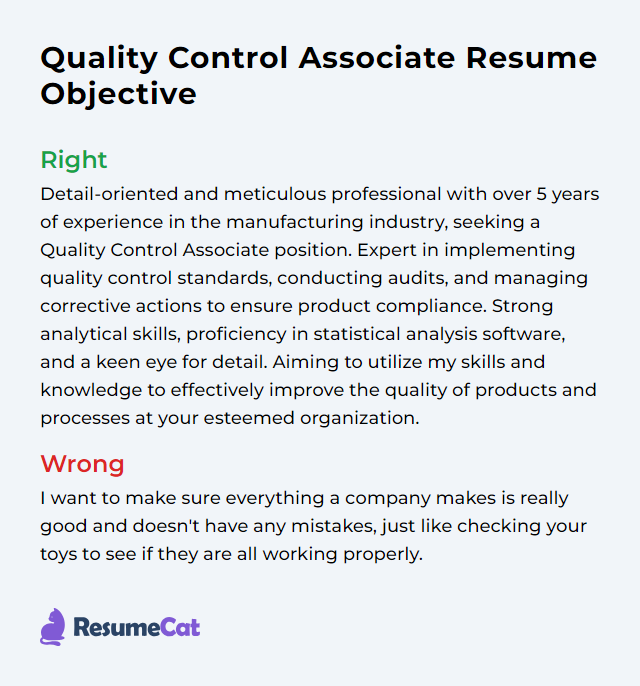 Quality Control Associate Resume Objective

Right

Detail-oriented and meticulous professional with over 5 years of experience in the manufacturing industry, seeking a Quality Control Associate position. Expert in implementing quality control standards, conducting audits, and managing corrective actions to ensure product compliance. Strong analytical skills, proficiency in statistical analysis software, and a keen eye for detail. Aiming to utilize my skills and knowledge to effectively improve the quality of products and processes at your esteemed organization.

Wrong

I want to make sure everything a company makes is really good and doesn't have any mistakes, just like checking your toys to see if they are all working properly.

ResumeCat